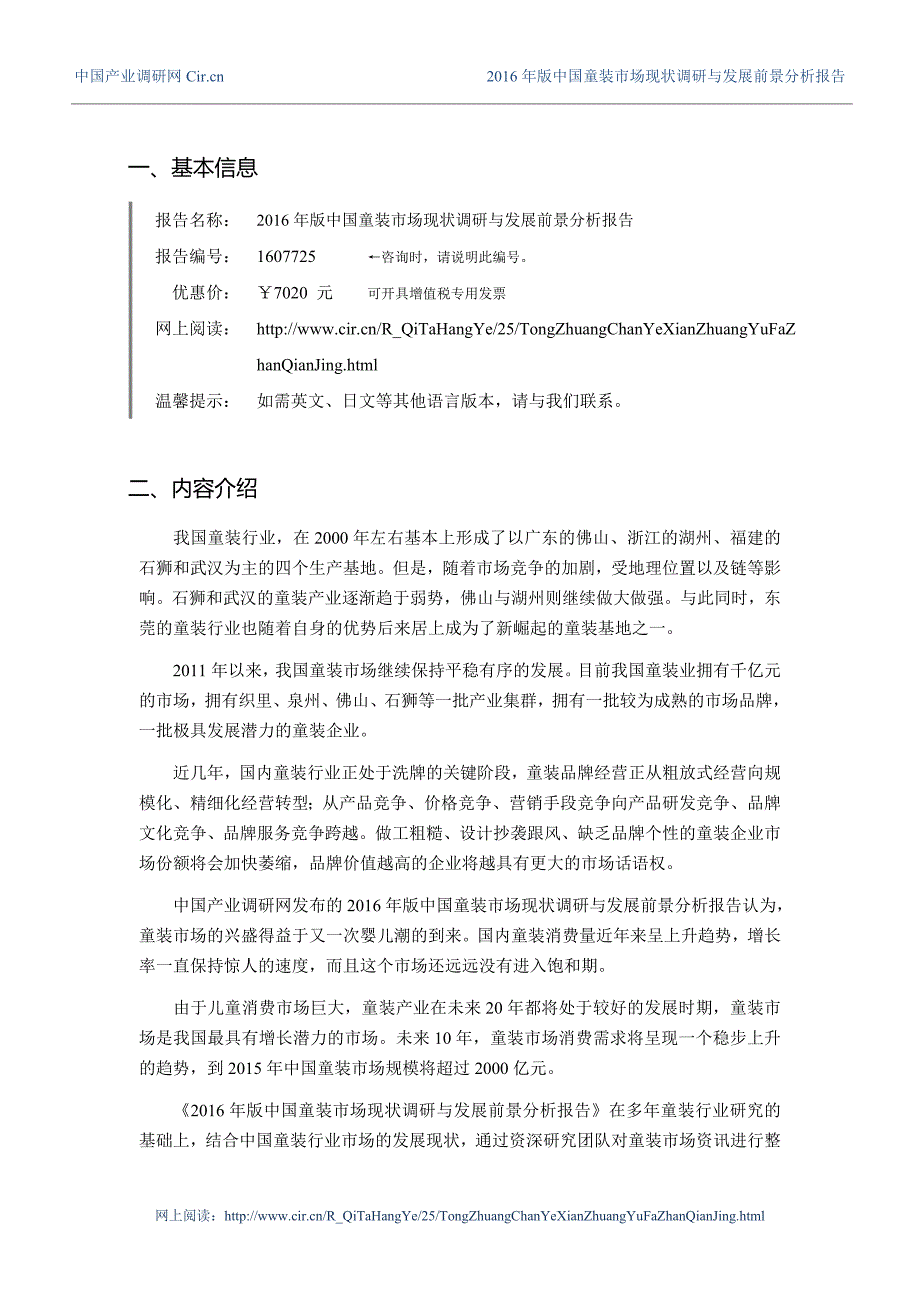 中国产业调研网 Cir.cn

2016 年版中国童装市场现状调研与发展前景分析报告

一、基本信息

报告名称： 2016 年版中国童装市场现状调研与发展前景分析报告

报告编号： 1607725 ←咨询时，请说明此编号。

优惠价： ￥7020 元 可开具增值税专用发票

网上阅读： http://www.cir.cn/R_QiTaHangYe/25/TongZhuangChanYeXianZhuangYuFaZhanQianJing.html

温馨提示： 如需英文、日文等其他语言版本，请与我们联系。

二、内容介绍

我国童装行业，在 2000 年左右基本上形成了以广东的佛山、浙江的湖州、福建的石狮和武汉为主的四个生产基地。但是，随着市场竞争的加剧，受地理位置以及链等影响。石狮和武汉的童装产业逐渐趋于弱势，佛山与湖州则继续做大做强。与此同时，东莞的童装行业也随着自身的优势后来居上成为了新崛起的童装基地之一。

2011 年以来，我国童装市场继续保持平稳有序的发展。目前我国童装业拥有千亿元的市场，拥有织里、泉州、佛山、石狮等一批产业集群，拥有一批较为成熟的市场品牌，一批极具发展潜力的童装企业。

近几年，国内童装行业正处于洗牌的关键阶段，童装品牌经营正从粗放式经营向规模化、精细化经营转型；从产品竞争、价格竞争、营销手段竞争向产品研发竞争、品牌文化竞争、品牌服务竞争跨越。做工粗糙、设计抄袭跟风、缺乏品牌个性的童装企业市场份额将会加快萎缩，品牌价值越高的企业将越具有更大的市场话语权。

中国产业调研网发布的 2016 年版中国童装市场现状调研与发展前景分析报告认为，童装市场的兴盛得益于又一次婴儿潮的到来。国内童装消费量近年来呈上升趋势，增长率一直保持惊人的速度，而且这个市场还远远没有进入饱和期。

由于儿童消费市场巨大，童装产业在未来 20 年都将处于较好的发展时期，童装市场是我国最具有增长潜力的市场。未来 10 年，童装市场消费需求将呈现一个稳步上升的趋势，到 2015 年中国童装市场规模将超过 2000 亿元。

《2016 年版中国童装市场现状调研与发展前景分析报告》在多年童装行业研究的基础上，结合中国童装行业市场的发展现状，通过资深研究团队对童装市场资讯进行整

网上阅读：http://www.cir.cn/R_QiTaHangYe/25/TongZhuangChanYeXianZhuangYuFaZhanQianJing.html